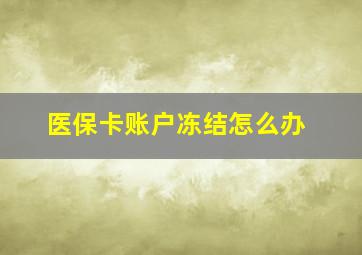 医保卡账户冻结怎么办